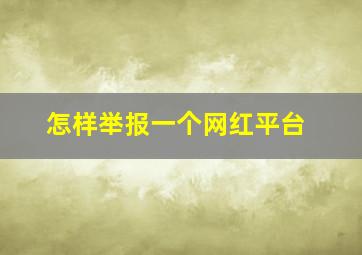 怎样举报一个网红平台